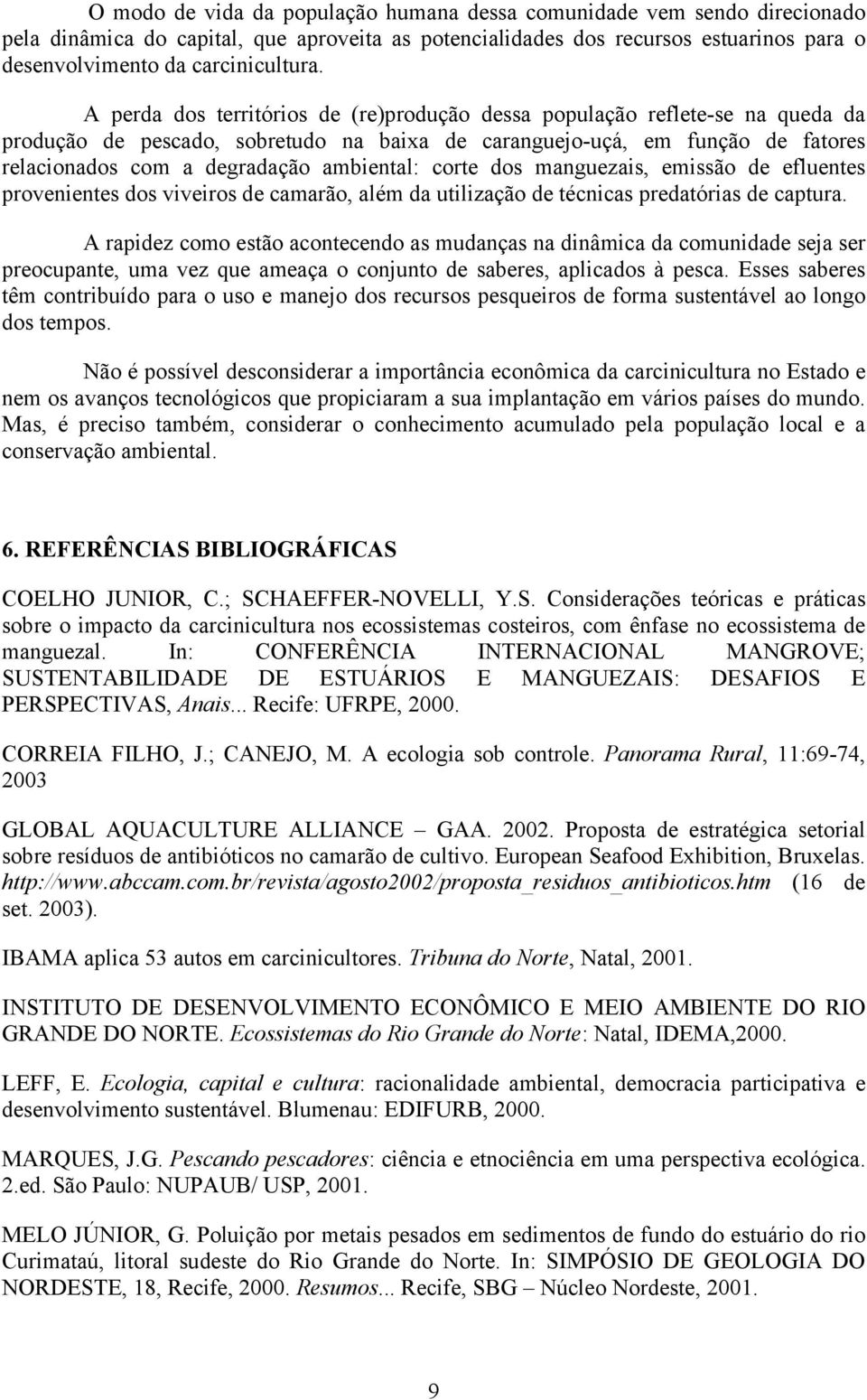 O modo de vida da população humana dessa comunidade vem sendo direcionado pela dinâmica do capital, que aproveita as potencialidades dos recursos estuarinos para o desenvolvimento da carcinicultura.

A perda dos territórios de (re)produção dessa população reflete-se na queda da produção de pescado, sobretudo na baixa de caranguejo-uçá, em função de fatores relacionados com a degradação ambiental: corte dos manguezais, emissão de efluentes provenientes dos viveiros de camarão, além da utilização de técnicas predatórias de captura.

A rapidez como estão acontecendo as mudanças na dinâmica da comunidade seja ser preocupante, uma vez que ameaça o conjunto de saberes, aplicados à pesca. Esses saberes têm contribuído para o uso e manejo dos recursos pesqueiros de forma sustentável ao longo dos tempos.

Não é possível desconsiderar a importância econômica da carcinicultura no Estado e nem os avanços tecnológicos que propiciaram a sua implantação em vários países do mundo. Mas, é preciso também, considerar o conhecimento acumulado pela população local e a conservação ambiental.

6. REFERÊNCIAS BIBLIOGRÁFICAS

COELHO JUNIOR, C.; SCHAEFFER-NOVELLI, Y.S. Considerações teóricas e práticas sobre o impacto da carcinicultura nos ecossistemas costeiros, com ênfase no ecossistema de manguezal. In: CONFERÊNCIA INTERNACIONAL MANGROVE; SUSTENTABILIDADE DE ESTUÁRIOS E MANGUEZAIS: DESAFIOS E PERSPECTIVAS, Anais... Recife: UFRPE, 2000.

CORREIA FILHO, J.; CANEJO, M. A ecologia sob controle. Panorama Rural, 11:69-74, 2003

GLOBAL AQUACULTURE ALLIANCE – GAA. 2002. Proposta de estratégica setorial sobre resíduos de antibióticos no camarão de cultivo. European Seafood Exhibition, Bruxelas. http://www.abccam.com.br/revista/agosto2002/proposta_residuos_antibioticos.htm (16 de set. 2003).

IBAMA aplica 53 autos em carcinicultores. Tribuna do Norte, Natal, 2001.

INSTITUTO DE DESENVOLVIMENTO ECONÔMICO E MEIO AMBIENTE DO RIO GRANDE DO NORTE. Ecossistemas do Rio Grande do Norte: Natal, IDEMA,2000.

LEFF, E. Ecologia, capital e cultura: racionalidade ambiental, democracia participativa e desenvolvimento sustentável. Blumenau: EDIFURB, 2000.

MARQUES, J.G. Pescando pescadores: ciência e etnociência em uma perspectiva ecológica. 2.ed. São Paulo: NUPAUB/ USP, 2001.

MELO JÚNIOR, G. Poluição por metais pesados em sedimentos de fundo do estuário do rio Curimataú, litoral sudeste do Rio Grande do Norte. In: SIMPÓSIO DE GEOLOGIA DO NORDESTE, 18, Recife, 2000. Resumos... Recife, SBG – Núcleo Nordeste, 2001.

9